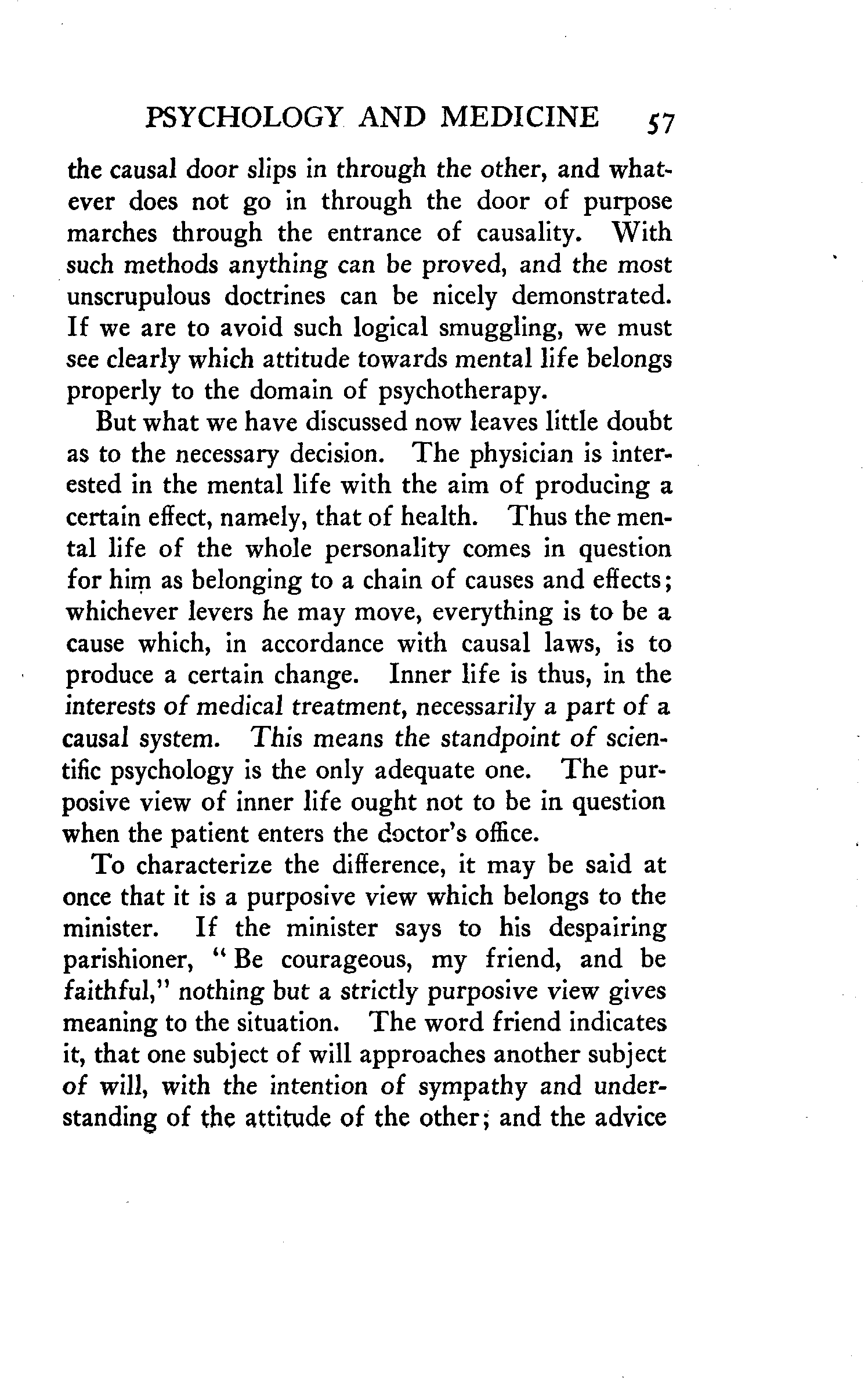 PSYCHOLOGY AND MEDICINE 57

the causal door slips in through the other, and whatever does not go in through the door of purpose marches through the entrance of causality. With such methods anything can be proved, and the most unscrupulous doctrines can be nicely demonstrated. If we are to avoid such logical smuggling, we must see clearly which attitude towards mental life belongs properly to the domain of psychotherapy.

But what we have discussed now leaves little doubt as to the necessary decision. The physician is interested in the mental life with the aim of producing a certain effect, namely, that of health. Thus the mental life of the whole personality comes in question for him as belonging to a chain of causes and effects; whichever levers he may move, everything is to be a cause which, in accordance with causal laws, is to produce a certain change. Inner life is thus, in the interests of medical treatment, necessarily a part of a causal system. This means the standpoint of scientific psychology is the only adequate one. The purposive view of inner life ought not to be in question when the patient enters the doctor's office.

To characterize the difference, it may be said at once that it is a purposive view which belongs to the minister. If the minister says to his despairing parishioner, "Be courageous, my friend, and be faithful," nothing but a strictly purposive view gives meaning to the situation. The word friend indicates it, that one subject of will approaches another subject of will, with the intention of sympathy and understanding of the attitude of the other; and the advice